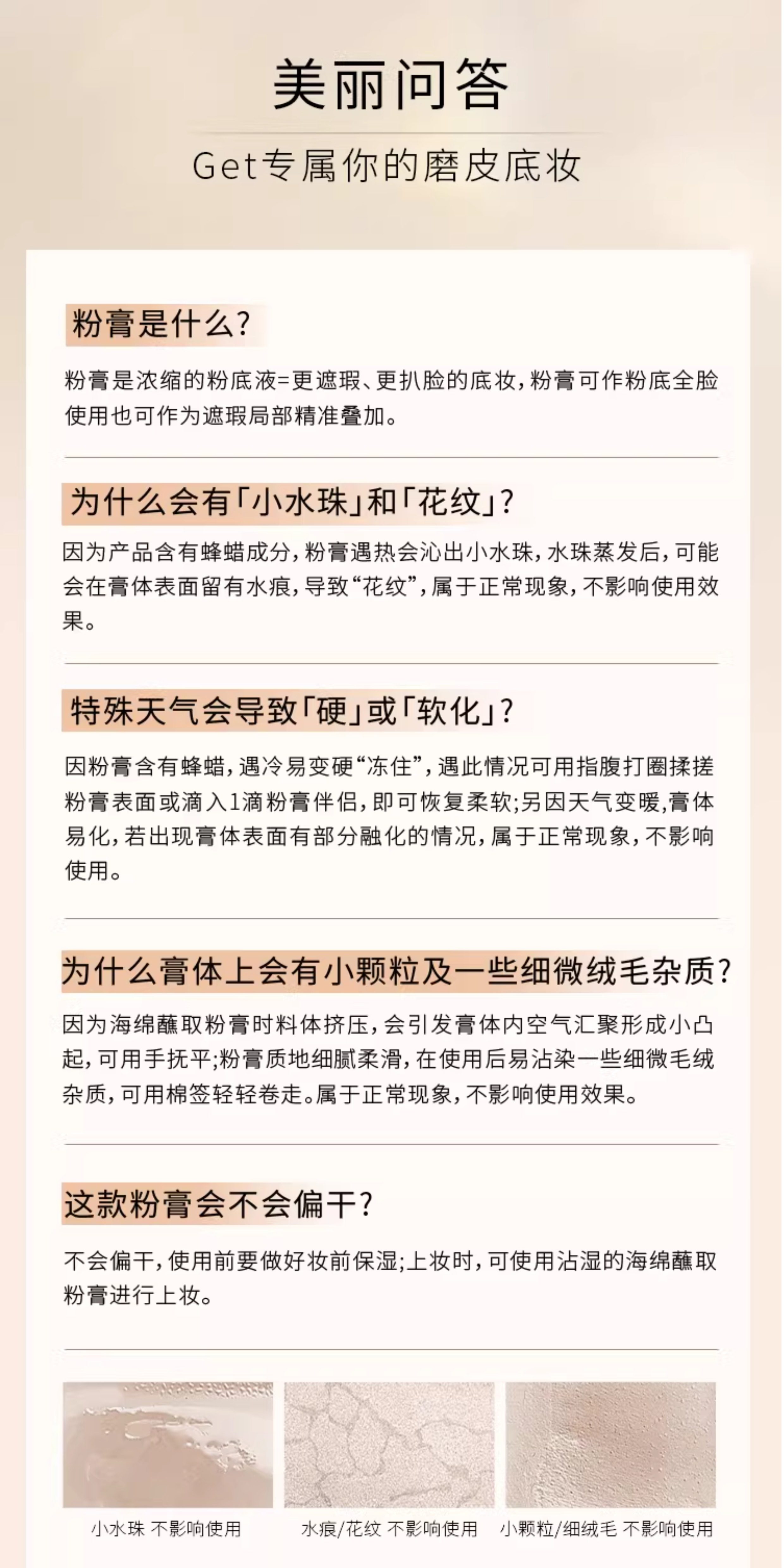 美丽问答

Get专属你的磨皮底妆

粉膏是什么?

粉膏是浓缩的粉底液=更遮瑕、更扒脸的底妆,粉膏可作粉底全脸使用也可作为遮瑕局部精准叠加。

为什么会有「小水珠」和「花纹」?

因为产品含有蜂蜡成分,粉膏遇热会沁出小水珠,水珠蒸发后,可能会在膏体表面留有水痕,导致“花纹”,属于正常现象,不影响使用效果。

特殊天气会导致「硬」或「软化」?

因粉膏含有蜂蜡,遇冷易变硬“冻住”,遇此情况可用指腹打圈揉搓粉膏表面或滴入1滴粉膏伴侣,即可恢复柔软;另因天气变暖,膏体易化,若出现膏体表面有部分融化的情况,属于正常现象,不影响使用。

为什么膏体上会有小颗粒及一些细微绒毛杂质?

因为海绵蘸取粉膏时料体挤压,会引发膏体内空气汇聚形成小凸起,可用手抚平;粉膏质地细腻柔滑,在使用后易沾染一些细微毛绒杂质,可用棉签轻轻卷走。属于正常现象,不影响使用效果。

这款粉膏会不会偏干?

不会偏干,使用前要做好妆前保湿;上妆时,可使用沾湿的海绵蘸取粉膏进行上妆。

小水珠 不影响使用

水痕/花纹 不影响使用

小颗粒/细绒毛 不影响使用